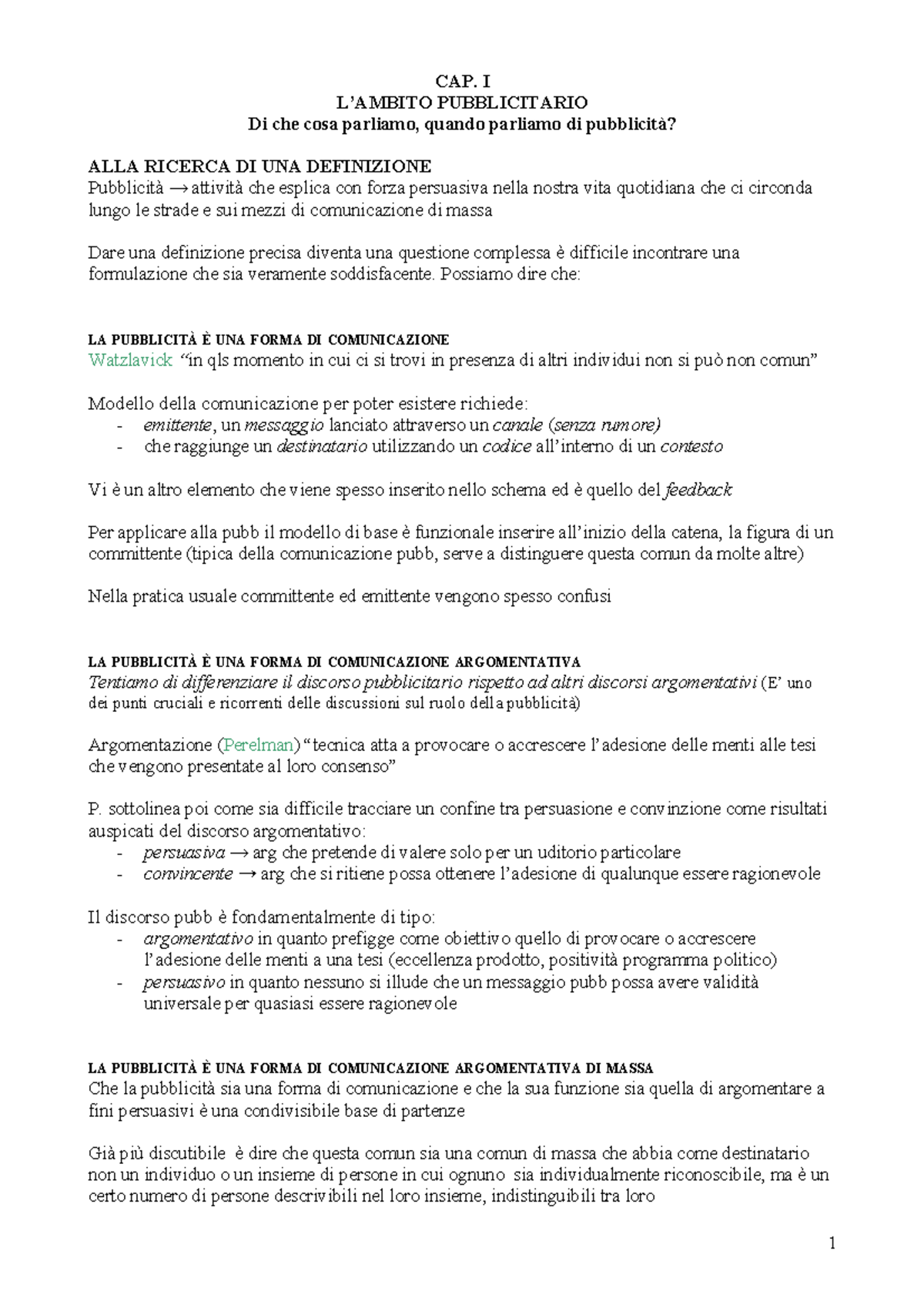 CAP. I
L'AMBITO PUBBLICITARIO
Di che cosa parliamo, quando parliamo di pubblicità?

ALLA RICERCA DI UNA DEFINIZIONE
Pubblicità → attività che esplica con forza persuasiva nella nostra vita quotidiana che ci circonda lungo le strade e sui mezzi di comunicazione di massa

Dare una definizione precisa diventa una questione complessa è difficile incontrare una formulazione che sia veramente soddisfacente. Possiamo dire che:

LA PUBBLICITÀ È UNA FORMA DI COMUNICAZIONE
Watzlavick "in qls momento in cui ci si trovi in presenza di altri individui non si può non comun"

Modello della comunicazione per poter esistere richiede:
- emittente, un messaggio lanciato attraverso un canale (senza rumore)
- che raggiunge un destinatario utilizzando un codice all'interno di un contesto

Vi è un altro elemento che viene spesso inserito nello schema ed è quello del feedback

Per applicare alla pubb il modello di base è funzionale inserire all'inizio della catena, la figura di un committente (tipica della comunicazione pubb, serve a distinguere questa comun da molte altre)

Nella pratica usuale committente ed emittente vengono spesso confusi

LA PUBBLICITÀ È UNA FORMA DI COMUNICAZIONE ARGOMENTATIVA
Tentiamo di differenziare il discorso pubblicitario rispetto ad altri discorsi argomentativi (E' uno dei punti cruciali e ricorrenti delle discussioni sul ruolo della pubblicità)

Argomentazione (Perelman) "tecnica atta a provocare o accrescere l'adesione delle menti alle tesi che vengono presentate al loro consenso"

P. sottolinea poi come sia difficile tracciare un confine tra persuasione e convinzione come risultati auspicati del discorso argomentativo:
- persuasiva → arg che pretende di valere solo per un uditorio particolare
- convincente → arg che si ritiene possa ottenere l'adesione di qualunque essere ragionevole

Il discorso pubb è fondamentalmente di tipo:
- argomentativo in quanto prefigge come obiettivo quello di provocare o accrescere l'adesione delle menti a una tesi (eccellenza prodotto, positività programma politico)
- persuasivo in quanto nessuno si illude che un messaggio pubb possa avere validità universale per quasiasi essere ragionevole

LA PUBBLICITÀ È UNA FORMA DI COMUNICAZIONE ARGOMENTATIVA DI MASSA
Che la pubblicità sia una forma di comunicazione e che la sua funzione sia quella di argomentare a fini persuasivi è una condivisibile base di partenze

Già più discutibile è dire che questa comun sia una comun di massa che abbia come destinatario non un individuo o un insieme di persone in cui ognuno sia individualmente riconoscibile, ma è un certo numero di persone descrivibili nel loro insieme, indistinguibili tra loro

1